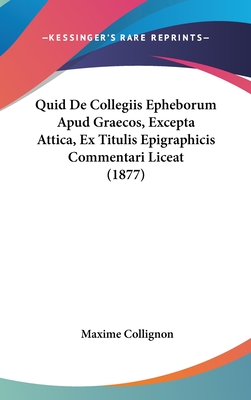 —KESSINGER'S RARE REPRINTS—

Quid De Collegiis Epheborum Apud Graecos, Excepta Attica, Ex Titulis Epigraphicis Commentari Liceat (1877)

Maxime Collignon